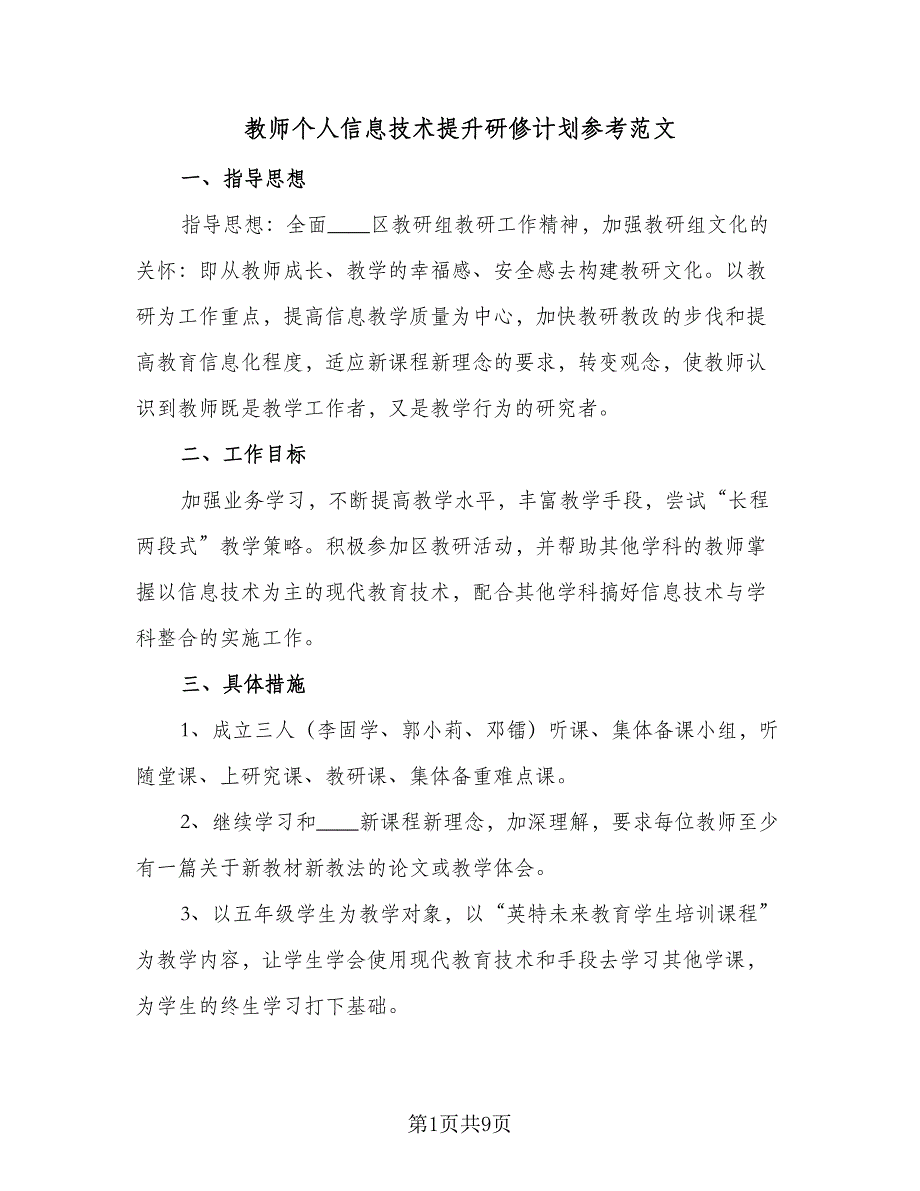 教师个人信息技术提升研修计划参考范文

一、指导思想

指导思想：全面____区教研组教研工作精神，加强教研组文化的关怀：即从教师成长、教学的幸福感、安全感去构建教研文化。以教研为工作重点，提高信息教学质量为中心，加快教研教改的步伐和提高教育信息化程度，适应新课程新理念的要求，转变观念，使教师认识到教师既是教学工作者，又是教学行为的研究者。

二、工作目标

加强业务学习，不断提高教学水平，丰富教学手段，尝试“长程两段式”教学策略。积极参加区教研活动，并帮助其他学科的教师掌握以信息技术为主的现代教育技术，配合其他学科搞好信息技术与学科整合的实施工作。

三、具体措施

1、成立三人（李固学、郭小莉、邓镭）听课、集体备课小组，听随堂课、上研究课、教研课、集体备重难点课。

2、继续学习和____新课程新理念，加深理解，要求每位教师至少有一篇关于新教材新教法的论文或教学体会。

3、以五年级学生为教学对象，以“英特未来教育学生培训课程”为教学内容，让学生学会使用现代教育技术和手段去学习其他学课，为学生的终生学习打下基础。

第1页共9页